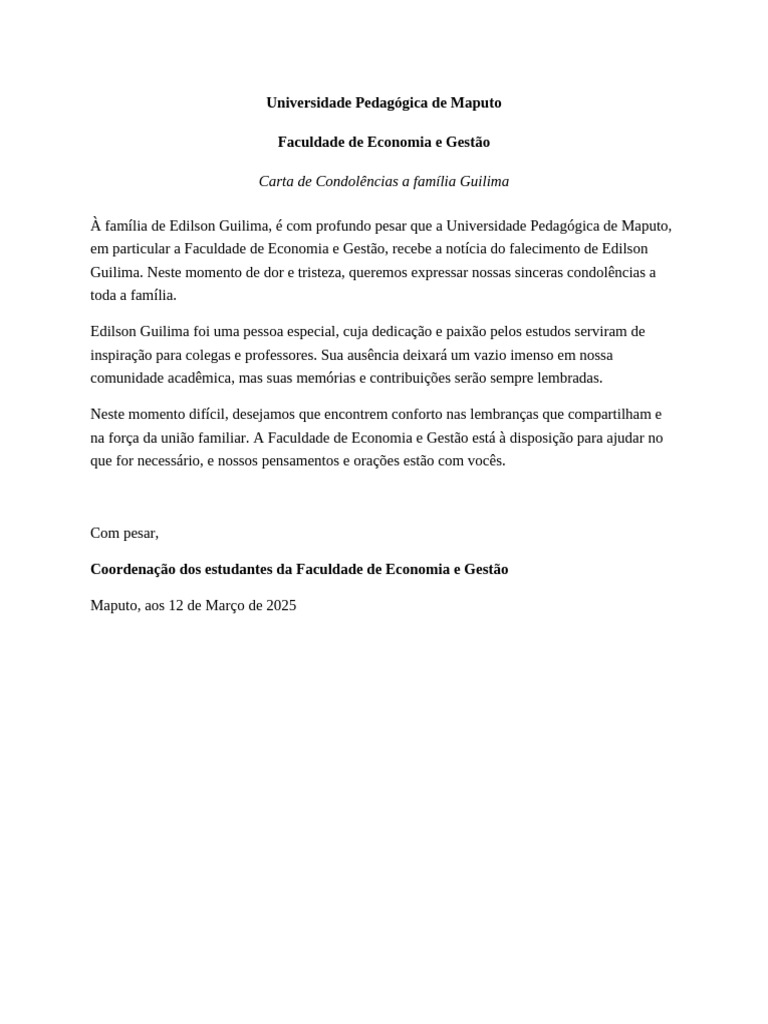 Universidade Pedagógica de Maputo

Faculdade de Economia e Gestão

Carta de Condolências a família Guilima

À família de Edilson Guilima, é com profundo pesar que a Universidade Pedagógica de Maputo, em particular a Faculdade de Economia e Gestão, recebe a notícia do falecimento de Edilson Guilima. Neste momento de dor e tristeza, queremos expressar nossas sinceras condolências a toda a família.

Edilson Guilima foi uma pessoa especial, cuja dedicação e paixão pelos estudos serviram de inspiração para colegas e professores. Sua ausência deixará um vazio imenso em nossa comunidade acadêmica, mas suas memórias e contribuições serão sempre lembradas.

Neste momento difícil, desejamos que encontrem conforto nas lembranças que compartilham e na força da união familiar. A Faculdade de Economia e Gestão está à disposição para ajudar no que for necessário, e nossos pensamentos e orações estão com vocês.

Com pesar,

Coordenação dos estudantes da Faculdade de Economia e Gestão

Maputo, aos 12 de Março de 2025